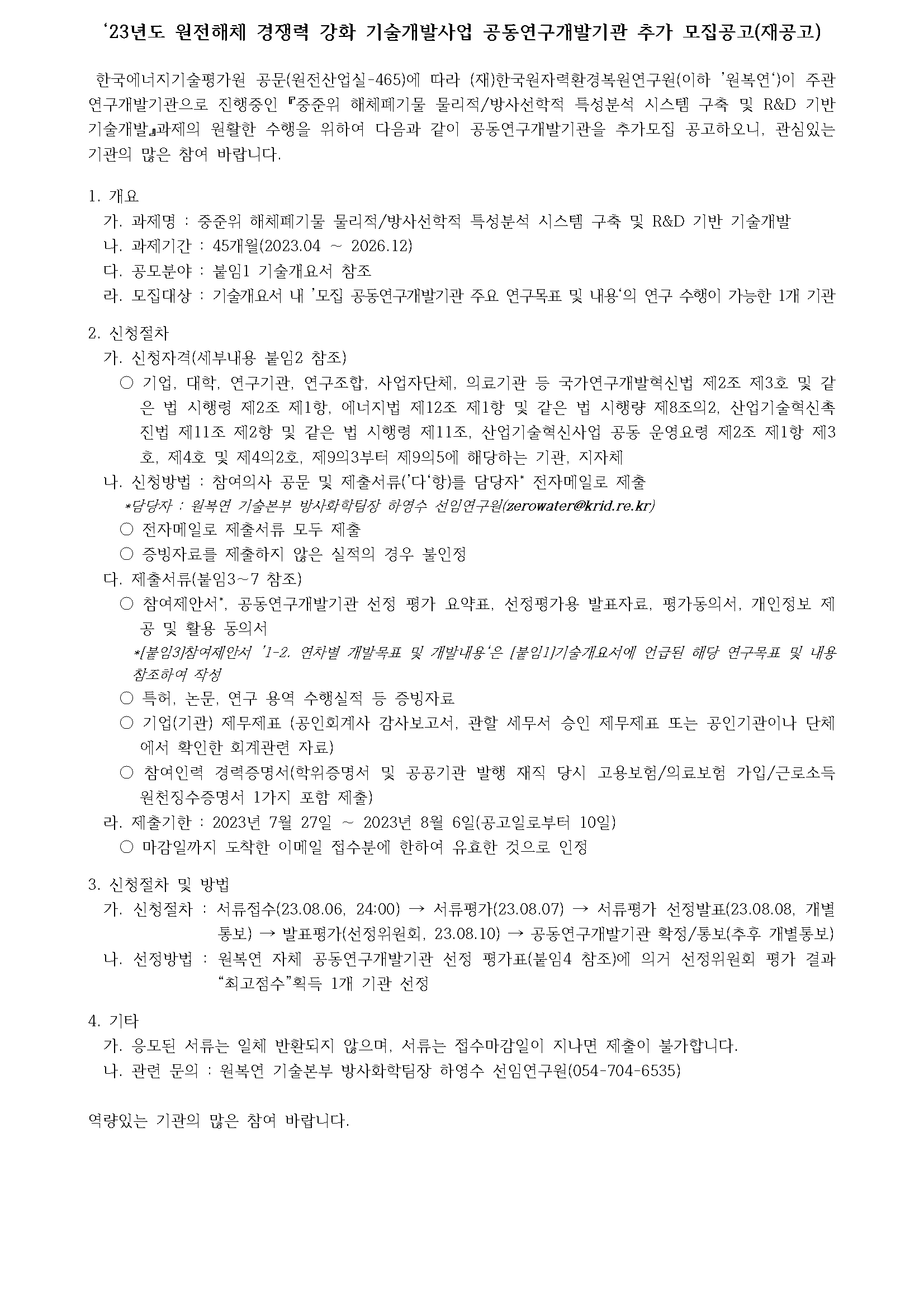 '23년도 원전해체 경쟁력 강화 기술개발사업 공동연구개발기관 추가 모집공고(재공고)

한국에너지기술평가원 공문(원전산업실-465)에 따라 (재)한국원자력환경복원연구원(이하 '원복연')이 주관연구개발기관으로 진행중인 『중준위 해체폐기물 물리적/방사선학적 특성분석 시스템 구축 및 R&D 기반 기술개발』과제의 원활한 수행을 위하여 다음과 같이 공동연구개발기관을 추가모집 공고하오니, 관심있는 기관의 많은 참여 바랍니다.

1. 개요
가. 과제명 : 중준위 해체폐기물 물리적/방사선학적 특성분석 시스템 구축 및 R&D 기반 기술개발
나. 과제기간 : 45개월(2023.04 ~ 2026.12)
다. 공모분야 : 붙임1 기술개요서 참조
라. 모집대상 : 기술개요서 내 '모집 공동연구개발기관 주요 연구목표 및 내용'의 연구 수행이 가능한 1개 기관

2. 신청절차
가. 신청자격(세부내용 붙임2 참조)
○ 기업, 대학, 연구기관, 연구조합, 사업자단체, 의료기관 등 국가연구개발혁신법 제2조 제3호 및 같은 법 시행령 제2조 제1항, 에너지법 제12조 제1항 및 같은 법 시행량 제8조의2, 산업기술혁신촉진법 제11조 제2항 및 같은 법 시행령 제11조, 산업기술혁신사업 공동 운영요령 제2조 제1항 제3호, 제4호 및 제4의2호, 제9의3부터 제9의5에 해당하는 기관, 지자체
나. 신청방법 : 참여의사 공문 및 제출서류('다'항)를 담당자* 전자메일로 제출
*담당자 : 원복연 기술본부 방사화학팀장 하영수 선임연구원(zerowater@krid.re.kr)
○ 전자메일로 제출서류 모두 제출
○ 증빙자료를 제출하지 않은 실적의 경우 불인정
다. 제출서류(붙임3~7 참조)
○ 참여제안서*, 공동연구개발기관 선정 평가 요약표, 선정평가용 발표자료, 평가동의서, 개인정보 제공 및 활용 동의서
*[붙임3]참여제안서 '1-2. 연차별 개발목표 및 개발내용'은 [붙임1]기술개요서에 언급된 해당 연구목표 및 내용 참조하여 작성
○ 특허, 논문, 연구 용역 수행실적 등 증빙자료
○ 기업(기관) 제무제표 (공인회계사 감사보고서, 관할 세무서 승인 제무제표 또는 공인기관이나 단체에서 확인한 회계관련 자료)
○ 참여인력 경력증명서(학위증명서 및 공공기관 발행 재직 당시 고용보험/의료보험 가입/근로소득 원천징수증명서 1가지 포함 제출)
라. 제출기한 : 2023년 7월 27일 ~ 2023년 8월 6일(공고일로부터 10일)
○ 마감일까지 도착한 이메일 접수분에 한하여 유효한 것으로 인정

3. 신청절차 및 방법
가. 신청절차 : 서류접수(23.08.06, 24:00) → 서류평가(23.08.07) → 서류평가 선정발표(23.08.08, 개별통보) → 발표평가(선정위원회, 23.08.10) → 공동연구개발기관 확정/통보(추후 개별통보)
나. 선정방법 : 원복연 자체 공동연구개발기관 선정 평가표(붙임4 참조)에 의거 선정위원회 평가 결과 "최고점수"획득 1개 기관 선정

4. 기타
가. 응모된 서류는 일체 반환되지 않으며, 서류는 접수마감일이 지나면 제출이 불가합니다.
나. 관련 문의 : 원복연 기술본부 방사화학팀장 하영수 선임연구원(054-704-6535)

역량있는 기관의 많은 참여 바랍니다.